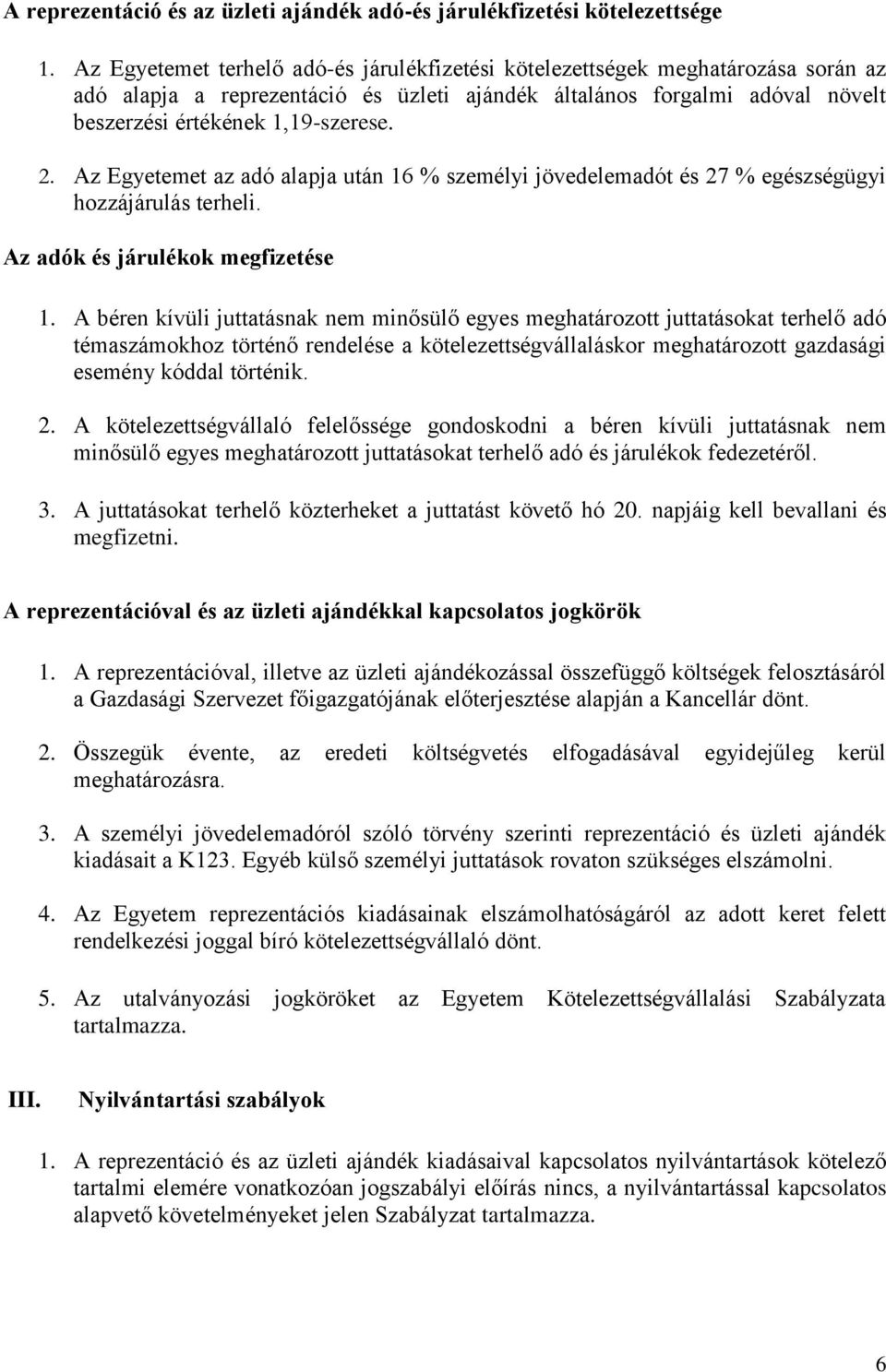 A reprezentáció és az üzleti ajándék adó-és járulékfizetési kötelezettsége

1. Az Egyetemet terhelő adó-és járulékfizetési kötelezettségek meghatározása során az adó alapja a reprezentáció és üzleti ajándék általános forgalmi adóval növelt beszerzési értékének 1,19-szerese.

2. Az Egyetemet az adó alapja után 16 % személyi jövedelemadót és 27 % egészségügyi hozzájárulás terheli.

Az adók és járulékok megfizetése

1. A béren kívüli juttatásnak nem minősülő egyes meghatározott juttatásokat terhelő adó témaszámokhoz történő rendelése a kötelezettségvállaláskor meghatározott gazdasági esemény kóddal történik.

2. A kötelezettségvállaló felelőssége gondoskodni a béren kívüli juttatásnak nem minősülő egyes meghatározott juttatásokat terhelő adó és járulékok fedezetéről.

3. A juttatásokat terhelő közterheket a juttatást követő hó 20. napjáig kell bevallani és megfizetni.

A reprezentációval és az üzleti ajándékkal kapcsolatos jogkörök

1. A reprezentációval, illetve az üzleti ajándékozással összefüggő költségek felosztásáról a Gazdasági Szervezet főigazgatójának előterjesztése alapján a Kancellár dönt.

2. Összegük évente, az eredeti költségvetés elfogadásával egyidejűleg kerül meghatározásra.

3. A személyi jövedelemadóról szóló törvény szerinti reprezentáció és üzleti ajándék kiadásait a K123. Egyéb külső személyi juttatások rovaton szükséges elszámolni.

4. Az Egyetem reprezentációs kiadásainak elszámolhatóságáról az adott keret felett rendelkezési joggal bíró kötelezettségvállaló dönt.

5. Az utalványozási jogköröket az Egyetem Kötelezettségvállalási Szabályzata tartalmazza.

III. Nyilvántartási szabályok

1. A reprezentáció és az üzleti ajándék kiadásaival kapcsolatos nyilvántartások kötelező tartalmi elemére vonatkozóan jogszabályi előírás nincs, a nyilvántartással kapcsolatos alapvető követelményeket jelen Szabályzat tartalmazza.

6